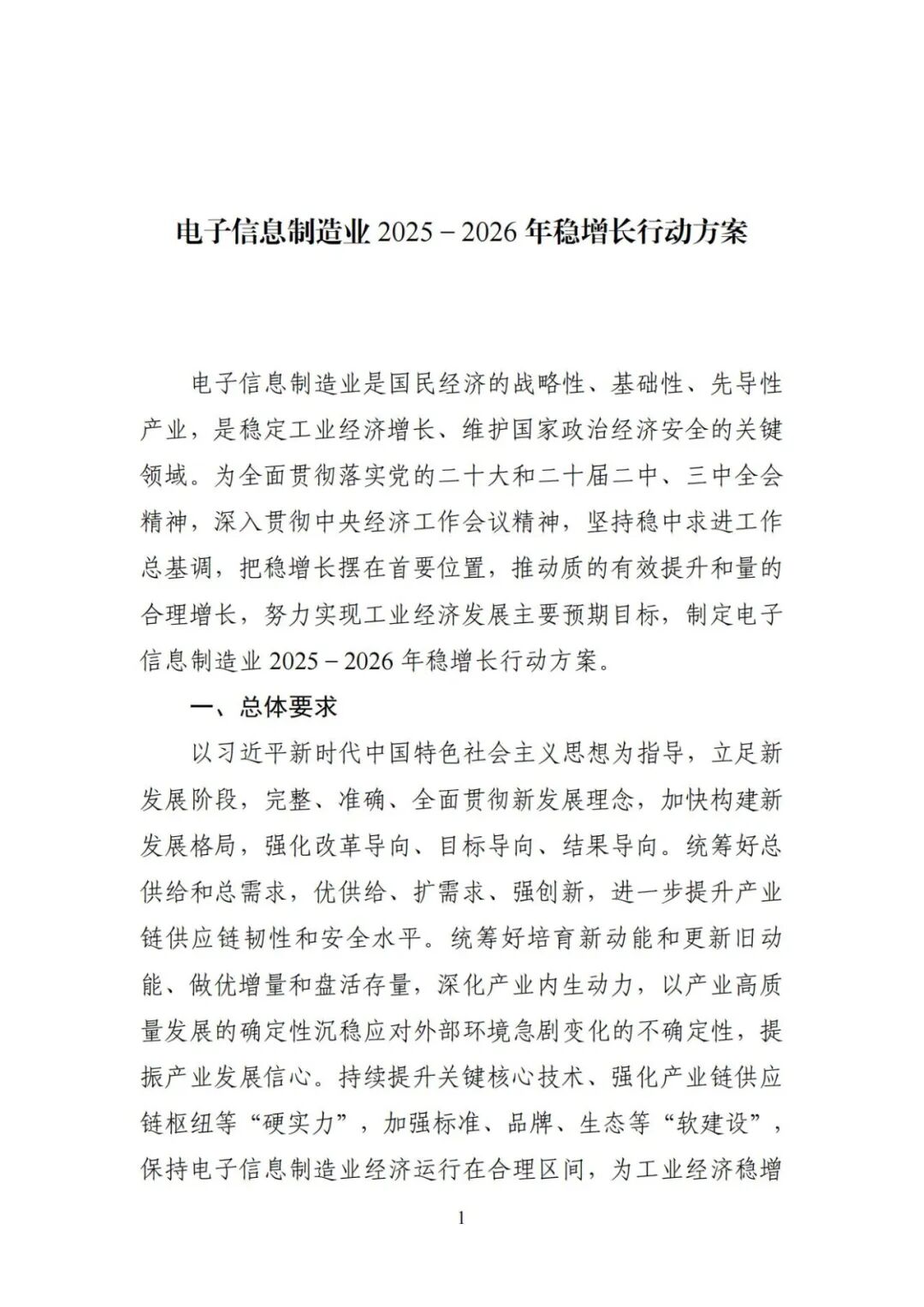 电子信息制造业 2025－2026 年稳增长行动方案

电子信息制造业是国民经济的战略性、基础性、先导性产业，是稳定工业经济增长、维护国家政治经济安全的关键领域。为全面贯彻落实党的二十大和二十届二中、三中全会精神，深入贯彻中央经济工作会议精神，坚持稳中求进工作总基调，把稳增长摆在首要位置，推动质的有效提升和量的合理增长，努力实现工业经济发展主要预期目标，制定电子信息制造业 2025－2026 年稳增长行动方案。

一、总体要求

以习近平新时代中国特色社会主义思想为指导，立足新发展阶段，完整、准确、全面贯彻新发展理念，加快构建新发展格局，强化改革导向、目标导向、结果导向。统筹好总供给和总需求，优供给、扩需求、强创新，进一步提升产业链供应链韧性和安全水平。统筹好培育新动能和更新旧动能、做优增量和盘活存量，深化产业内生动力，以产业高质量发展的确定性沉稳应对外部环境急剧变化的不确定性，提振产业发展信心。持续提升关键核心技术、强化产业链供应链枢纽等“硬实力”，加强标准、品牌、生态等“软建设”，保持电子信息制造业经济运行在合理区间，为工业经济稳增

1